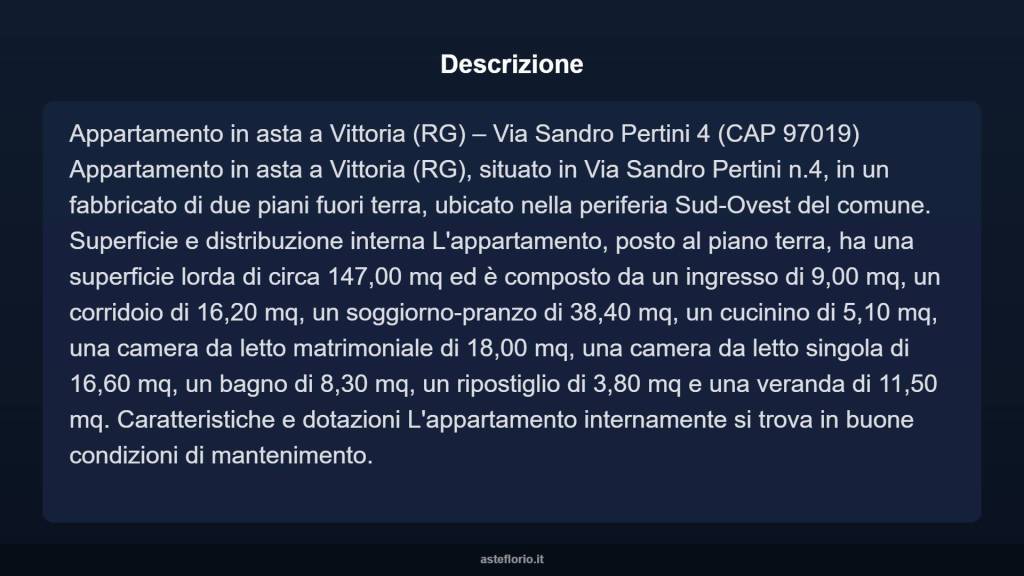 Descrizione

Appartamento in asta a Vittoria (RG) – Via Sandro Pertini 4 (CAP 97019) Appartamento in asta a Vittoria (RG), situato in Via Sandro Pertini n.4, in un fabbricato di due piani fuori terra, ubicato nella periferia Sud-Ovest del comune. Superficie e distribuzione interna L'appartamento, posto al piano terra, ha una superficie lorda di circa 147,00 mq ed è composto da un ingresso di 9,00 mq, un corridoio di 16,20 mq, un soggiorno-pranzo di 38,40 mq, un cucinino di 5,10 mq, una camera da letto matrimoniale di 18,00 mq, una camera da letto singola di 16,60 mq, un bagno di 8,30 mq, un ripostiglio di 3,80 mq e una veranda di 11,50 mq. Caratteristiche e dotazioni L'appartamento internamente si trova in buone condizioni di mantenimento.

asteflorio.it